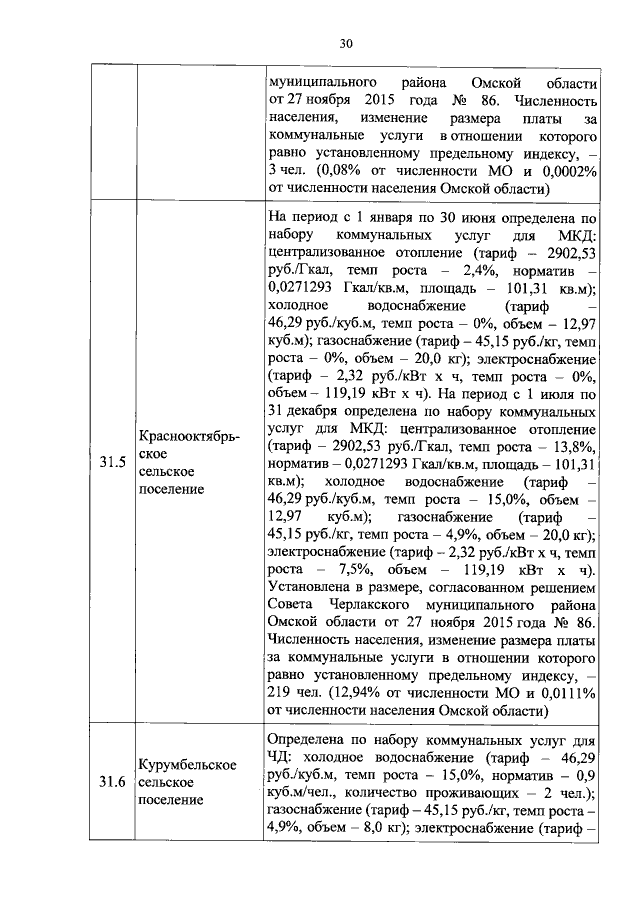 30

|  |  |  |
|---|---|---|
|  |  | муниципального района Омской области от 27 ноября 2015 года № 86. Численность населения, изменение размера платы за коммунальные услуги в отношении которого равно установленному предельному индексу, – 3 чел. (0,08% от численности МО и 0,0002% от численности населения Омской области) |
| 31.5 | Краснооктябрьское сельское поселение | На период с 1 января по 30 июня определена по набору коммунальных услуг для МКД: централизованное отопление (тариф – 2902,53 руб./Гкал, темп роста – 2,4%, норматив – 0,0271293 Гкал/кв.м, площадь – 101,31 кв.м); холодное водоснабжение (тариф – 46,29 руб./куб.м, темп роста – 0%, объем – 12,97 куб.м); газоснабжение (тариф – 45,15 руб./кг, темп роста – 0%, объем – 20,0 кг); электроснабжение (тариф – 2,32 руб./кВт х ч, темп роста – 0%, объем – 119,19 кВт х ч). На период с 1 июля по 31 декабря определена по набору коммунальных услуг для МКД: централизованное отопление (тариф – 2902,53 руб./Гкал, темп роста – 13,8%, норматив – 0,0271293 Гкал/кв.м, площадь – 101,31 кв.м); холодное водоснабжение (тариф – 46,29 руб./куб.м, темп роста – 15,0%, объем – 12,97 куб.м); газоснабжение (тариф – 45,15 руб./кг, темп роста – 4,9%, объем – 20,0 кг); электроснабжение (тариф – 2,32 руб./кВт х ч, темп роста – 7,5%, объем – 119,19 кВт х ч). Установлена в размере, согласованном решением Совета Черлакского муниципального района Омской области от 27 ноября 2015 года № 86. Численность населения, изменение размера платы за коммунальные услуги в отношении которого равно установленному предельному индексу, – 219 чел. (12,94% от численности МО и 0,0111% от численности населения Омской области) |
| 31.6 | Курумбельское сельское поселение | Определена по набору коммунальных услуг для ЧД: холодное водоснабжение (тариф – 46,29 руб./куб.м, темп роста – 15,0%, норматив – 0,9 куб.м/чел., количество проживающих – 2 чел.); газоснабжение (тариф – 45,15 руб./кг, темп роста – 4,9%, объем – 8,0 кг); электроснабжение (тариф – |